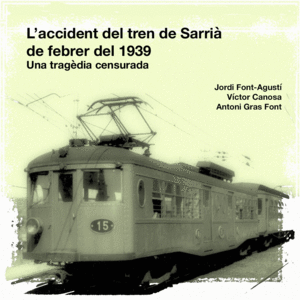 L’accident del tren de Sarrià
de febrer del 1939
Una tragèdia censurada

Jordi Font-Agustí
Víctor Canosa
Antoni Gras Font

15